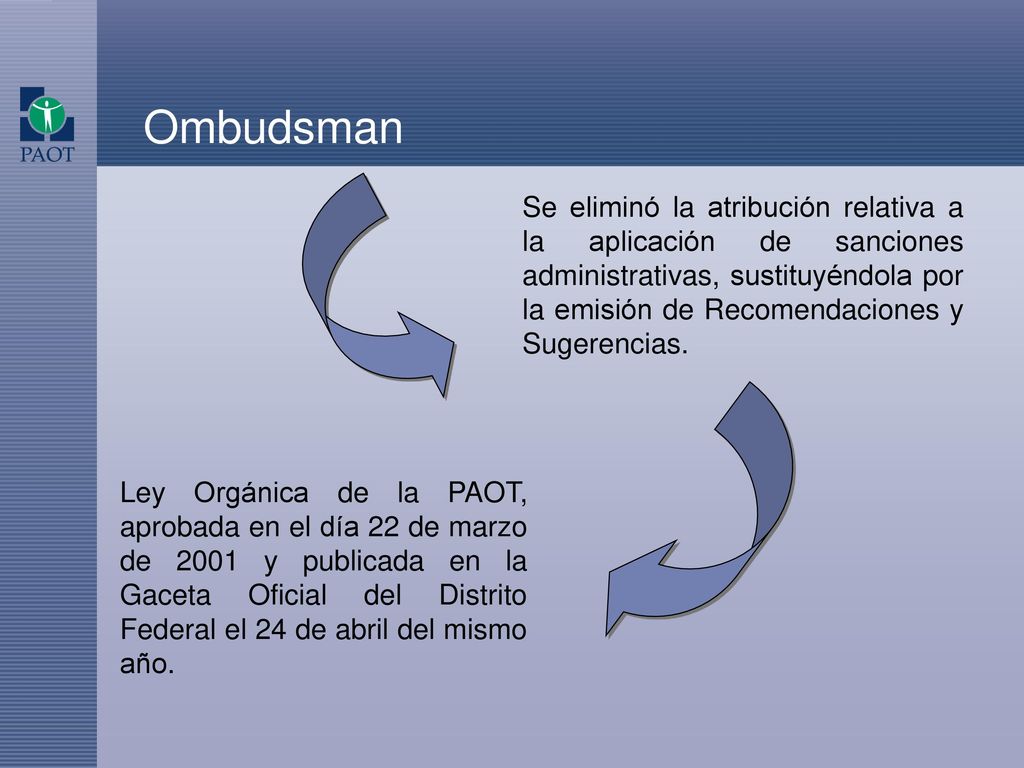 PAOT

Ombudsman

Se eliminó la atribución relativa a la aplicación de sanciones administrativas, sustituyéndola por la emisión de Recomendaciones y Sugerencias.

Ley Orgánica de la PAOT, aprobada en el día 22 de marzo de 2001 y publicada en la Gaceta Oficial del Distrito Federal el 24 de abril del mismo año.